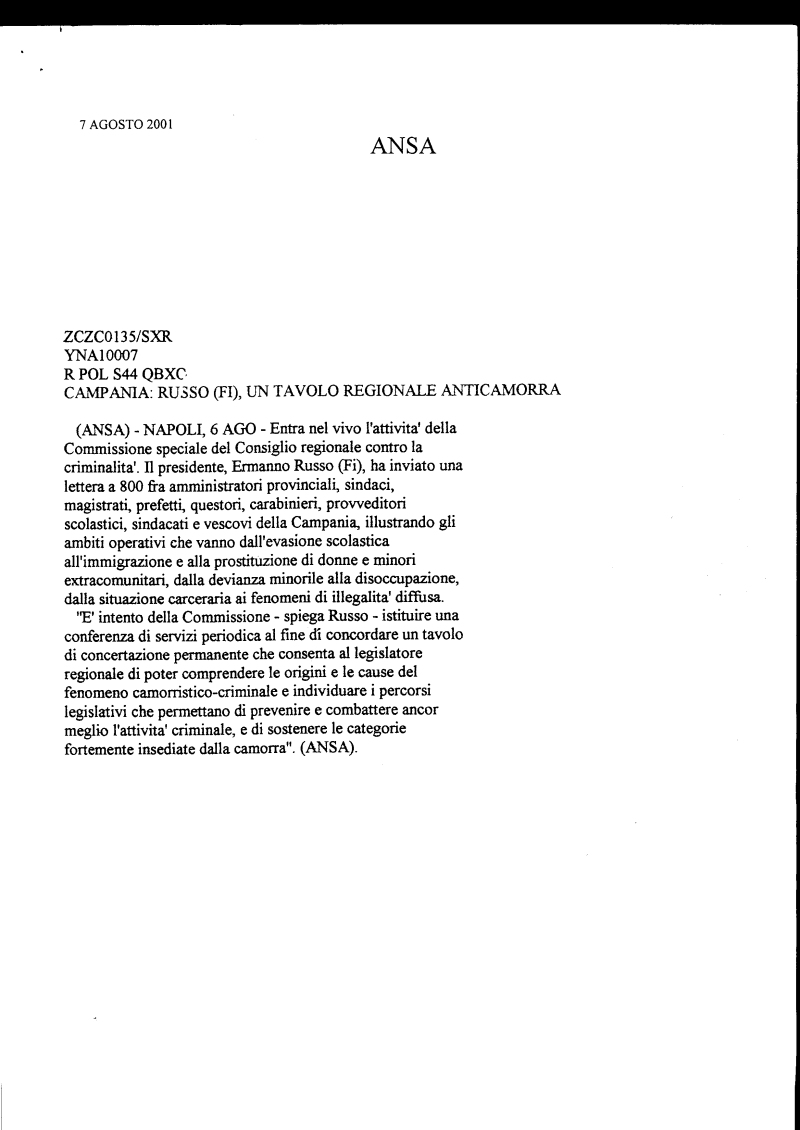 7 AGOSTO 2001

ANSA

ZCZC0135/SXR
YNA10007
R POL S44 QBXC
CAMPANIA: RUSSO (FI), UN TAVOLO REGIONALE ANTICAMORRA

(ANSA) - NAPOLI, 6 AGO - Entra nel vivo l'attivita' della Commissione speciale del Consiglio regionale contro la criminalita'. Il presidente, Ermanno Russo (Fi), ha inviato una lettera a 800 fra amministratori provinciali, sindaci, magistrati, prefetti, questori, carabinieri, provveditori scolastici, sindacati e vescovi della Campania, illustrando gli ambiti operativi che vanno dall'evasione scolastica all'immigrazione e alla prostituzione di donne e minori extracomunitari, dalla devianza minorile alla disoccupazione, dalla situazione carceraria ai fenomeni di illegalita' diffusa.

"E' intento della Commissione - spiega Russo - istituire una conferenza di servizi periodica al fine di concordare un tavolo di concertazione permanente che consenta al legislatore regionale di poter comprendere le origini e le cause del fenomeno camorristico-criminale e individuare i percorsi legislativi che permettano di prevenire e combattere ancor meglio l'attivita' criminale, e di sostenere le categorie fortemente insediate dalla camorra". (ANSA).